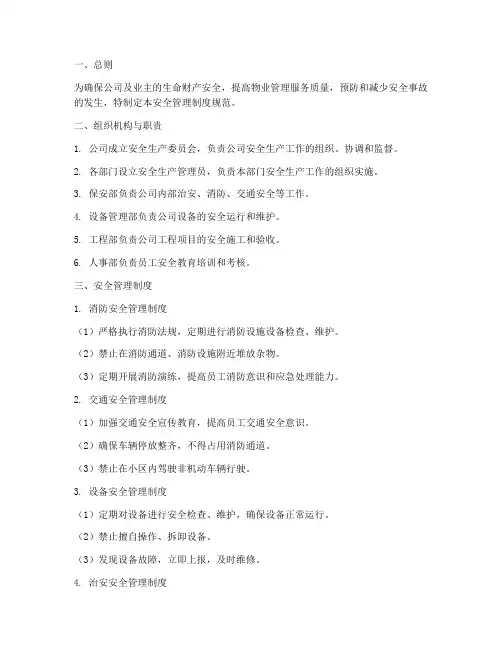 一、总则

为确保公司及业主的生命财产安全，提高物业管理服务质量，预防和减少安全事故的发生，特制定本安全管理制度规范。

二、组织机构与职责

1. 公司成立安全生产委员会，负责公司安全生产工作的组织、协调和监督。

2. 各部门设立安全生产管理员，负责本部门安全生产工作的组织实施。

3. 保安部负责公司内部治安、消防、交通安全等工作。

4. 设备管理部负责公司设备的安全运行和维护。

5. 工程部负责公司工程项目的安全施工和验收。

6. 人事部负责员工安全教育培训和考核。

三、安全管理制度

1. 消防安全管理制度

（1）严格执行消防法规，定期进行消防设施设备检查、维护。

（2）禁止在消防通道、消防设施附近堆放杂物。

（3）定期开展消防演练，提高员工消防意识和应急处理能力。

2. 交通安全管理制度

（1）加强交通安全宣传教育，提高员工交通安全意识。

（2）确保车辆停放整齐，不得占用消防通道。

（3）禁止在小区内驾驶非机动车辆行驶。

3. 设备安全管理制度

（1）定期对设备进行安全检查、维护，确保设备正常运行。

（2）禁止擅自操作、拆卸设备。

（3）发现设备故障，立即上报，及时维修。

4. 治安安全管理制度